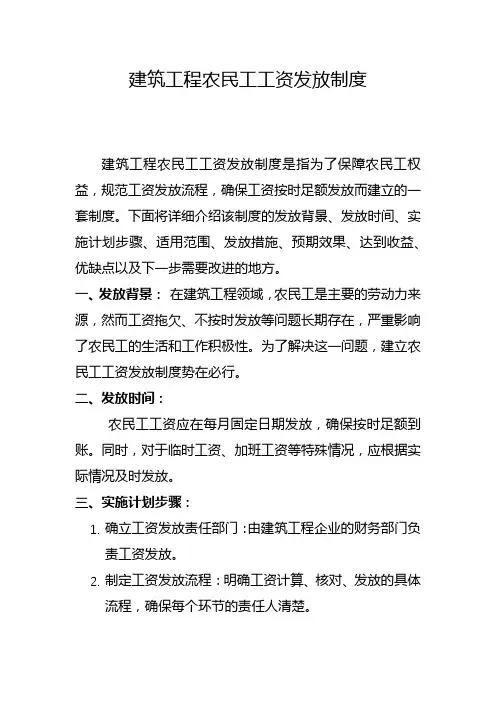 建筑工程农民工工资发放制度

建筑工程农民工工资发放制度是指为了保障农民工权益，规范工资发放流程，确保工资按时足额发放而建立的一套制度。下面将详细介绍该制度的发放背景、发放时间、实施计划步骤、适用范围、发放措施、预期效果、达到收益、优缺点以及下一步需要改进的地方。

一、发放背景： 在建筑工程领域，农民工是主要的劳动力来源，然而工资拖欠、不按时发放等问题长期存在，严重影响了农民工的生活和工作积极性。为了解决这一问题，建立农民工工资发放制度势在必行。

二、发放时间：

农民工工资应在每月固定日期发放，确保按时足额到账。同时，对于临时工资、加班工资等特殊情况，应根据实际情况及时发放。

三、实施计划步骤：

1. 确立工资发放责任部门：由建筑工程企业的财务部门负责工资发放。

2. 制定工资发放流程：明确工资计算、核对、发放的具体流程，确保每个环节的责任人清楚。